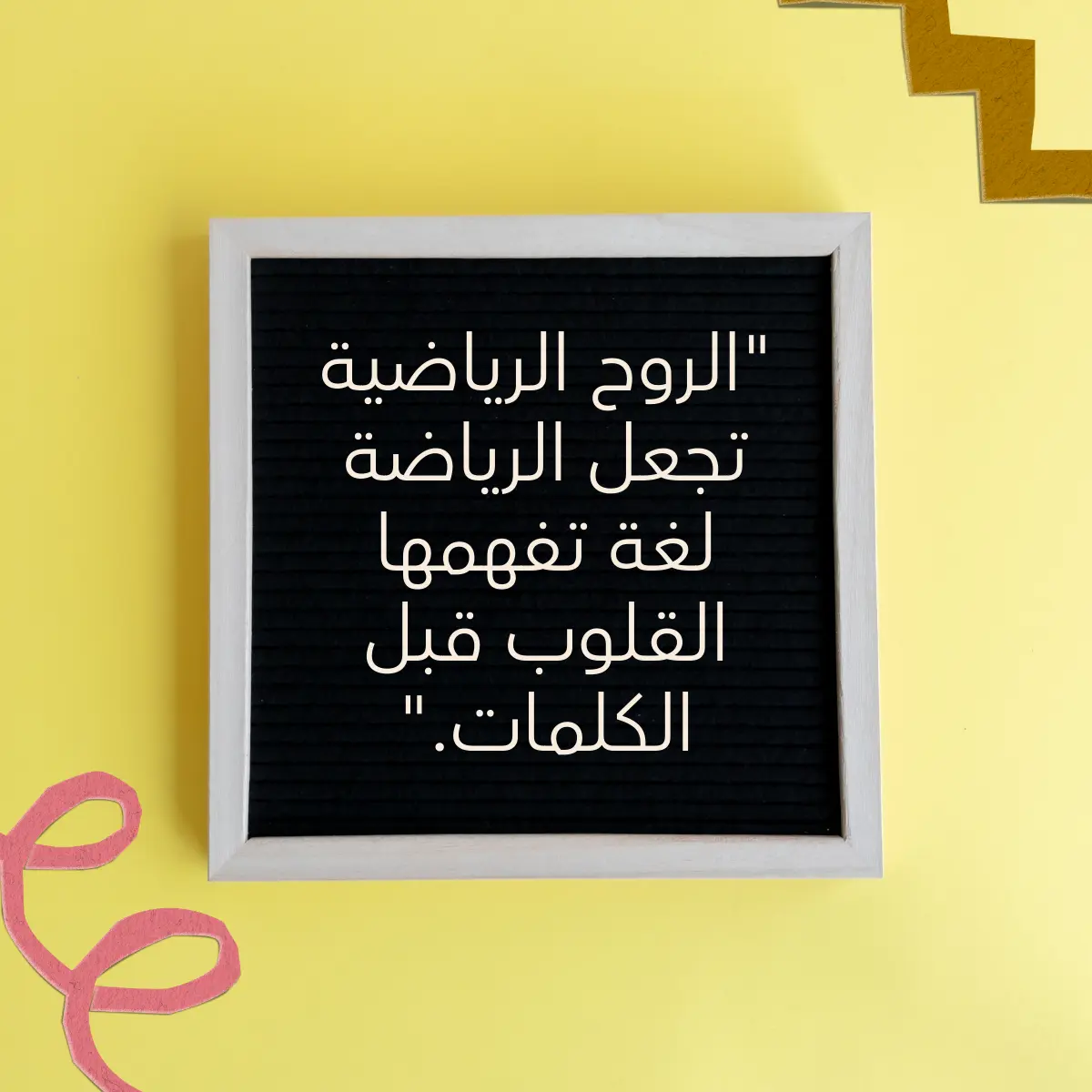 "الروح الرياضية تجعل الرياضة لغة تفهمها القلوب قبل الكلمات."